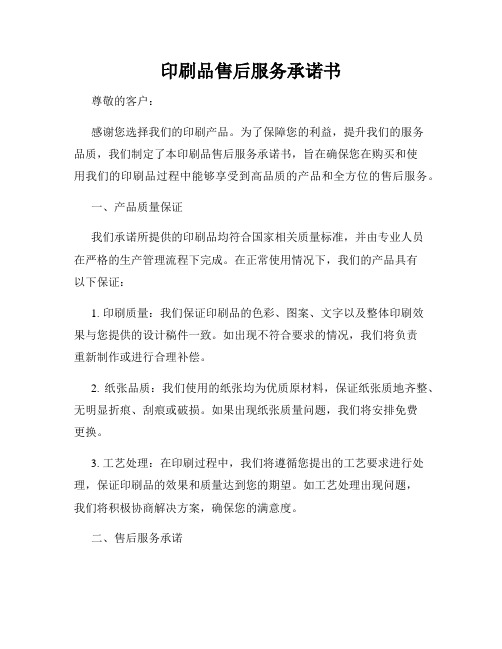 印刷品售后服务承诺书

尊敬的客户：

感谢您选择我们的印刷产品。为了保障您的利益，提升我们的服务品质，我们制定了本印刷品售后服务承诺书，旨在确保您在购买和使用我们的印刷品过程中能够享受到高品质的产品和全方位的售后服务。

一、产品质量保证

我们承诺所提供的印刷品均符合国家相关质量标准，并由专业人员在严格的生产管理流程下完成。在正常使用情况下，我们的产品具有以下保证：

1. 印刷质量：我们保证印刷品的色彩、图案、文字以及整体印刷效果与您提供的设计稿件一致。如出现不符合要求的情况，我们将负责重新制作或进行合理补偿。

2. 纸张品质：我们使用的纸张均为优质原材料，保证纸张质地齐整、无明显折痕、刮痕或破损。如果出现纸张质量问题，我们将安排免费更换。

3. 工艺处理：在印刷过程中，我们将遵循您提出的工艺要求进行处理，保证印刷品的效果和质量达到您的期望。如工艺处理出现问题，我们将积极协商解决方案，确保您的满意度。

二、售后服务承诺